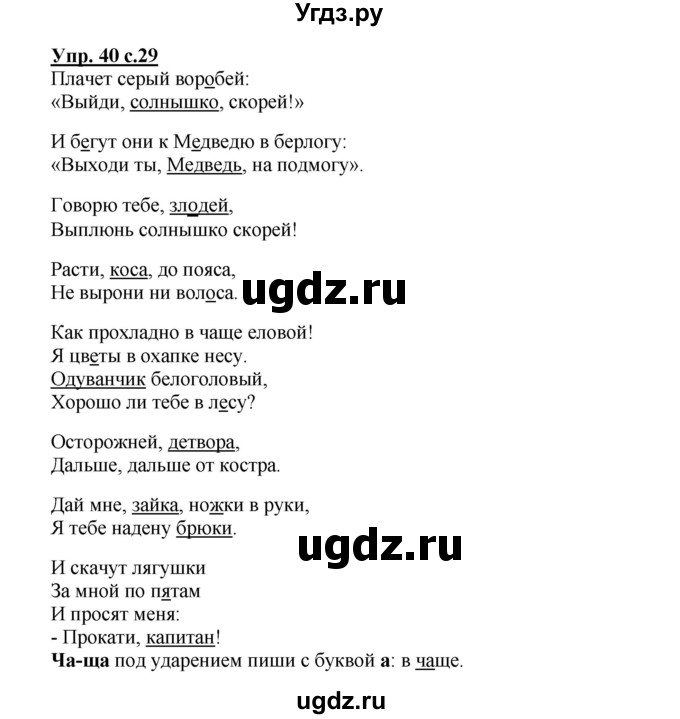 Угдз.ру

Упр. 40 с.29
Плачет серый воробей:
«Выйди, солнышко, скорей!»

И бегут они к Медведю в берлогу:
«Выходи ты, Медведь, на подмогу».

Говорю тебе, злодей,
Выплюнь солнышко скорей!

Расти, коса, до пояса,
Не вырони ни волоса.

ugdz.ru

Как прохладно в чаще еловой!
Я цветы в охапке несу.
Одуванчик белоголовый,
Хорошо ли тебе в лесу?

Осторожней, детвора,
Дальше, дальше от костра.

Дай мне, зайка, ножки в руки,
Я тебе надену брюки.

ugdz.ru

И скачут лягушки
За мной по пятам
И просят меня:
- Прокати, капитан!
Ча-ща под ударением пиши с буквой а: в чаще.

ugdz.ru